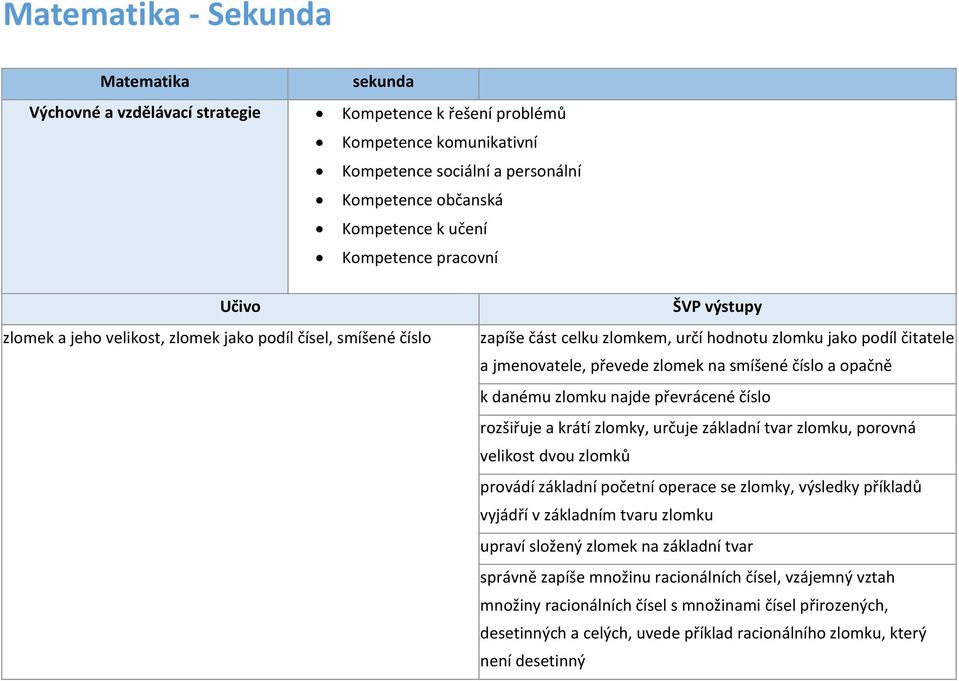 Matematika - Sekunda

| Matematika | sekunda | |
|---|---|---|
| Výchovné a vzdělávací strategie | • Kompetence k řešení problémů<br>• Kompetence komunikativní<br>• Kompetence sociální a personální<br>• Kompetence občanská<br>• Kompetence k učení<br>• Kompetence pracovní | |

| Učivo | ŠVP výstupy |
|---|---|
| zlomek a jeho velikost, zlomek jako podíl čísel, smíšené číslo | zapíše část celku zlomkem, určí hodnotu zlomku jako podíl čitatele a jmenovatele, převede zlomek na smíšené číslo a opačně |
| | k danému zlomku najde převrácené číslo |
| | rozšiřuje a krátí zlomky, určuje základní tvar zlomku, porovná velikost dvou zlomků |
| | provádí základní početní operace se zlomky, výsledky příkladů vyjádří v základním tvaru zlomku |
| | upraví složený zlomek na základní tvar |
| | správně zapíše množinu racionálních čísel, vzájemný vztah množiny racionálních čísel s množinami čísel přirozených, desetinných a celých, uvede příklad racionálního zlomku, který není desetinný |